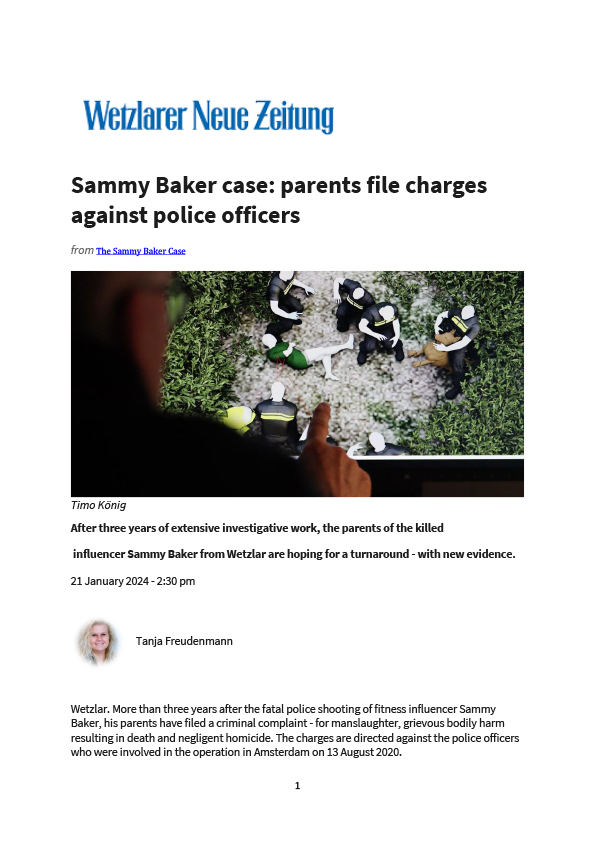 Wetzlarer Neue Zeitung

Sammy Baker case: parents file charges against police officers

from The Sammy Baker Case

Timo König

After three years of extensive investigative work, the parents of the killed influencer Sammy Baker from Wetzlar are hoping for a turnaround - with new evidence.

21 January 2024 - 2:30 pm

Tanja Freudenmann

Wetzlar. More than three years after the fatal police shooting of fitness influencer Sammy Baker, his parents have filed a criminal complaint - for manslaughter, grievous bodily harm resulting in death and negligent homicide. The charges are directed against the police officers who were involved in the operation in Amsterdam on 13 August 2020.

1